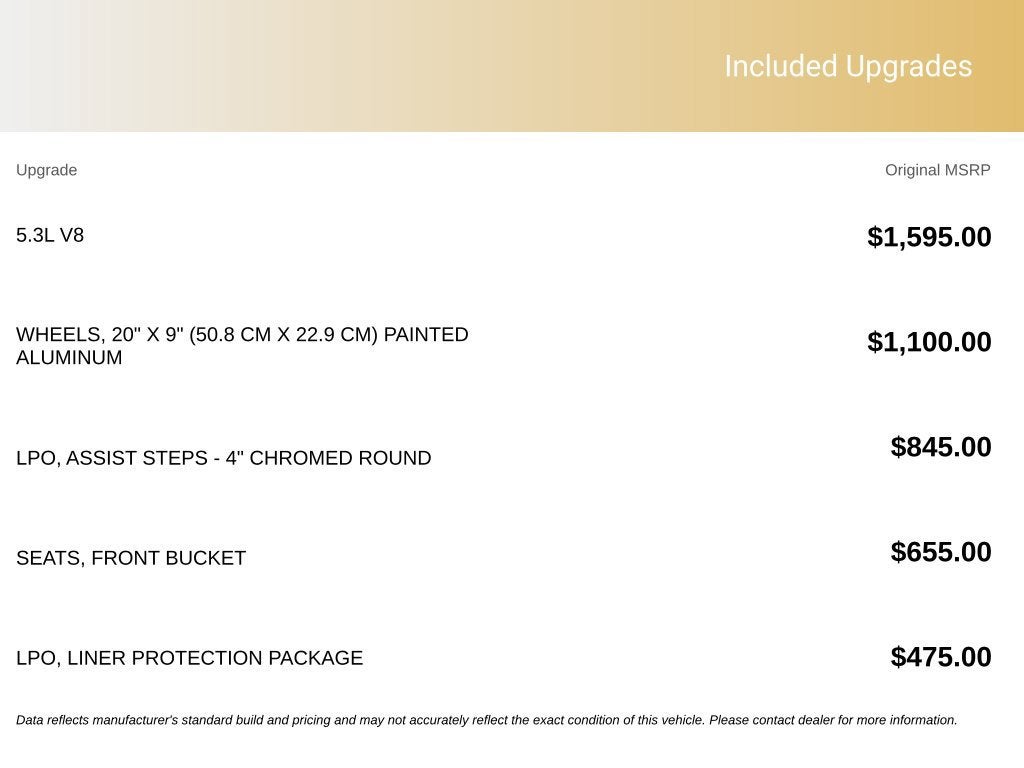 Included Upgrades

| Upgrade | Original MSRP |
|---|---|
| 5.3L V8 | $1,595.00 |
| WHEELS, 20" X 9" (50.8 CM X 22.9 CM) PAINTED ALUMINUM | $1,100.00 |
| LPO, ASSIST STEPS - 4" CHROMED ROUND | $845.00 |
| SEATS, FRONT BUCKET | $655.00 |
| LPO, LINER PROTECTION PACKAGE | $475.00 |

Data reflects manufacturer's standard build and pricing and may not accurately reflect the exact condition of this vehicle. Please contact dealer for more information.